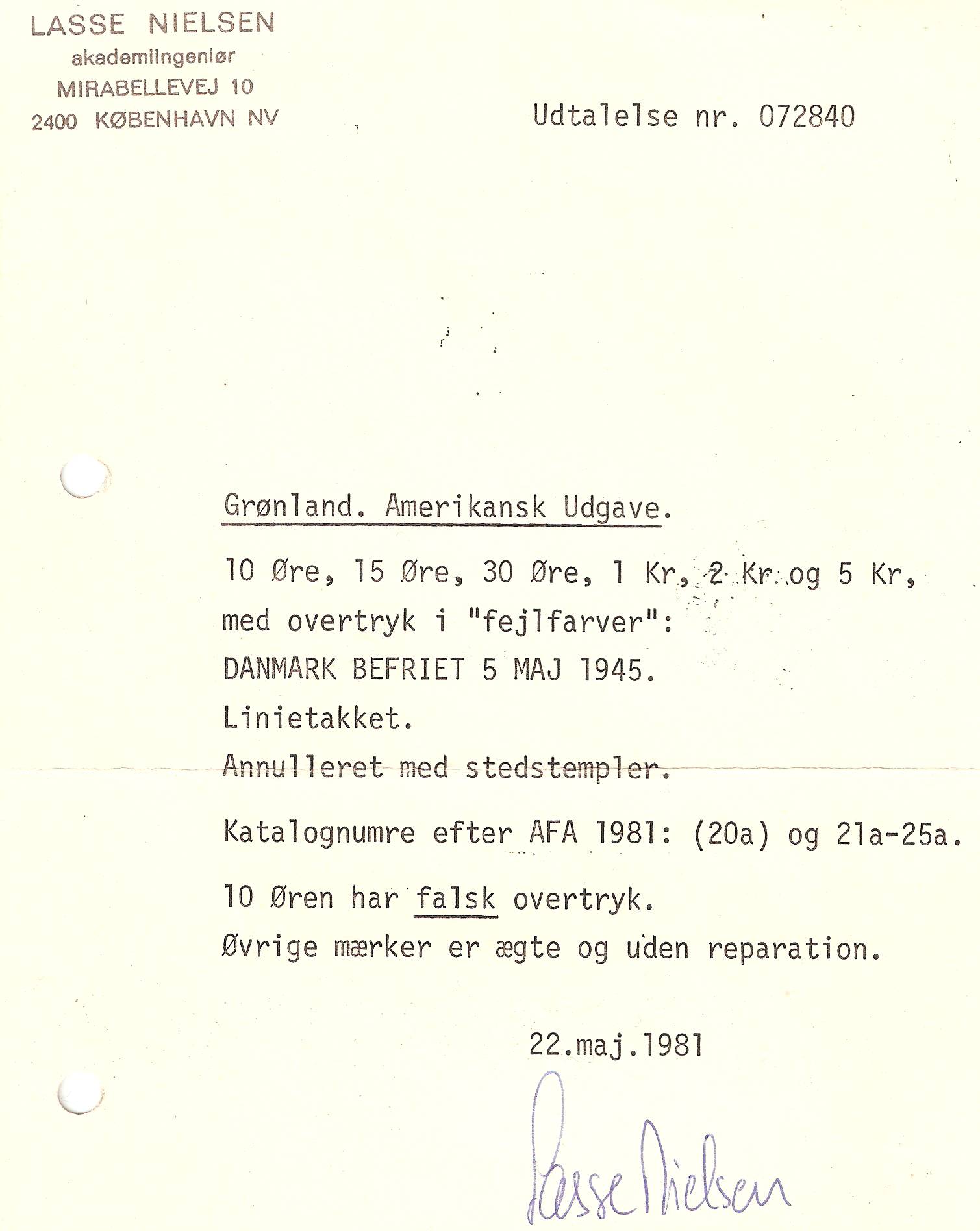 LASSE NIELSEN
akademiingeniør
MIRABELLEVEJ 10
2400 KØBENHAVN NV

Udtalelse nr. 072840

Grønland. Amerikansk Udgave.

10 Øre, 15 Øre, 30 Øre, 1 Kr, 2 Kr og 5 Kr,
med overtryk i "fejlfarver":
DANMARK BEFRIET 5 MAJ 1945.
Linietakket.
Annulleret med stedstempler.

Katalognumre efter AFA 1981: (20a) og 21a-25a.

10 Øren har falsk overtryk.
Øvrige mærker er ægte og uden reparation.

22.maj.1981

Lasse Nielsen